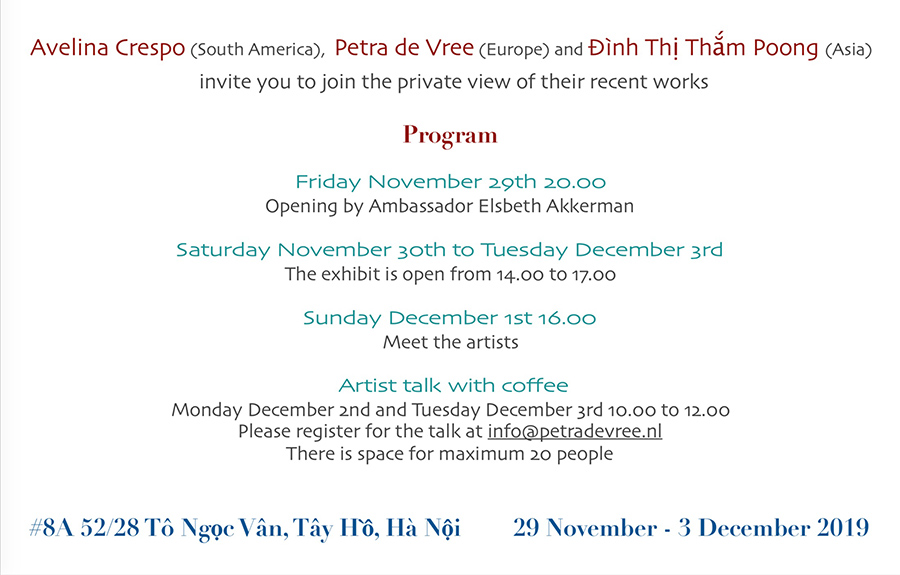 Avelina Crespo (South America), Petra de Vree (Europe) and Đình Thị Thắm Poong (Asia) invite you to join the private view of their recent works

Program

Friday November 29th 20.00
Opening by Ambassador Elsbeth Akkerman

Saturday November 30th to Tuesday December 3rd
The exhibit is open from 14.00 to 17.00

Sunday December 1st 16.00
Meet the artists

Artist talk with coffee
Monday December 2nd and Tuesday December 3rd 10.00 to 12.00
Please register for the talk at info@petradevree.nl
There is space for maximum 20 people

#8A 52/28 Tô Ngọc Vân, Tây Hồ, Hà Nội

29 November - 3 December 2019